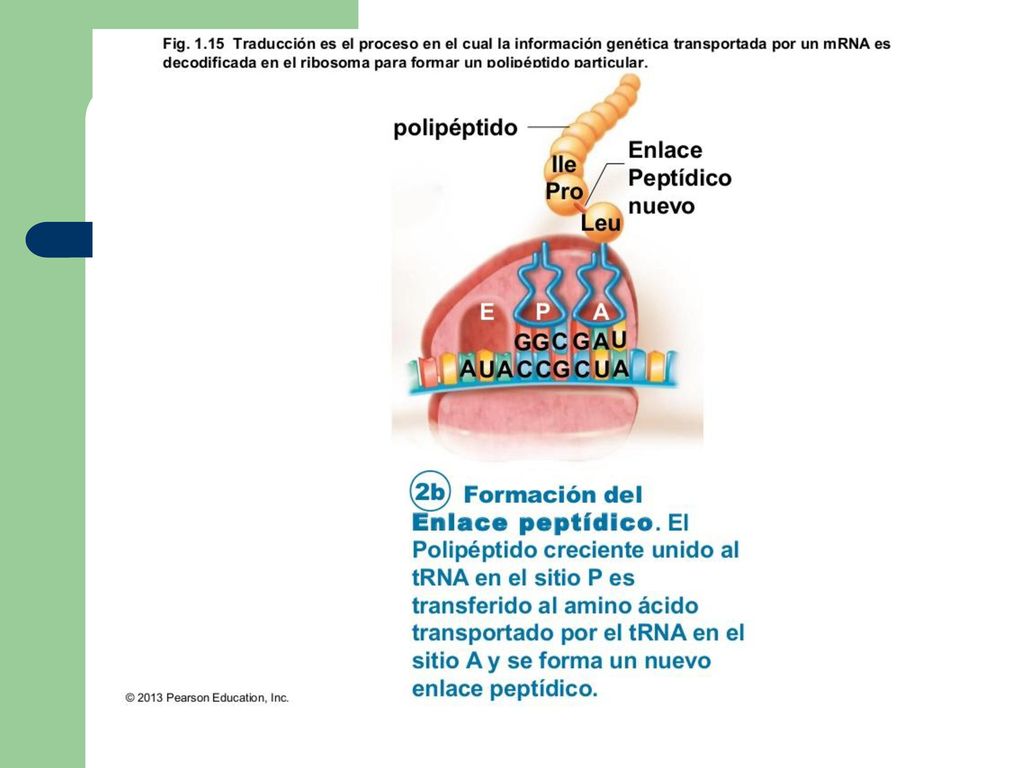 Fig. 1.15 Traducción es el proceso en el cual la información genética transportada por un mRNA es decodificada en el ribosoma para formar un polipéptido particular.

polipéptido

Ile
Pro
Leu

Enlace Peptídico nuevo

E P A

GGC GAU

AUACCGCUA

2b Formación del Enlace peptídico. El Polipéptido creciente unido al tRNA en el sitio P es transferido al amino ácido transportado por el tRNA en el sitio A y se forma un nuevo enlace peptídico.

© 2013 Pearson Education, Inc.